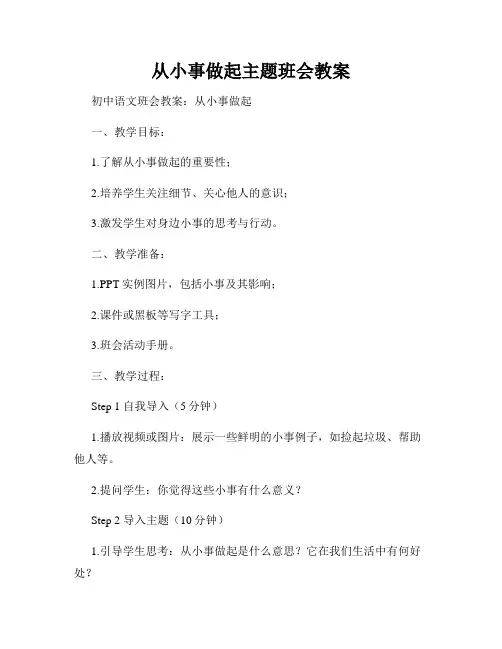 从小事做起主题班会教案

初中语文班会教案：从小事做起

一、教学目标：

1.了解从小事做起的重要性；

2.培养学生关注细节、关心他人的意识；

3.激发学生对身边小事的思考与行动。

二、教学准备：

1.PPT 实例图片，包括小事及其影响；

2.课件或黑板等写字工具；

3.班会活动手册。

三、教学过程：

Step 1 自我导入（5 分钟）

1.播放视频或图片：展示一些鲜明的小事例子，如捡起垃圾、帮助他人等。

2.提问学生：你觉得这些小事有什么意义？

Step 2 导入主题（10 分钟）

1.引导学生思考：从小事做起是什么意思？它在我们生活中有何好处？